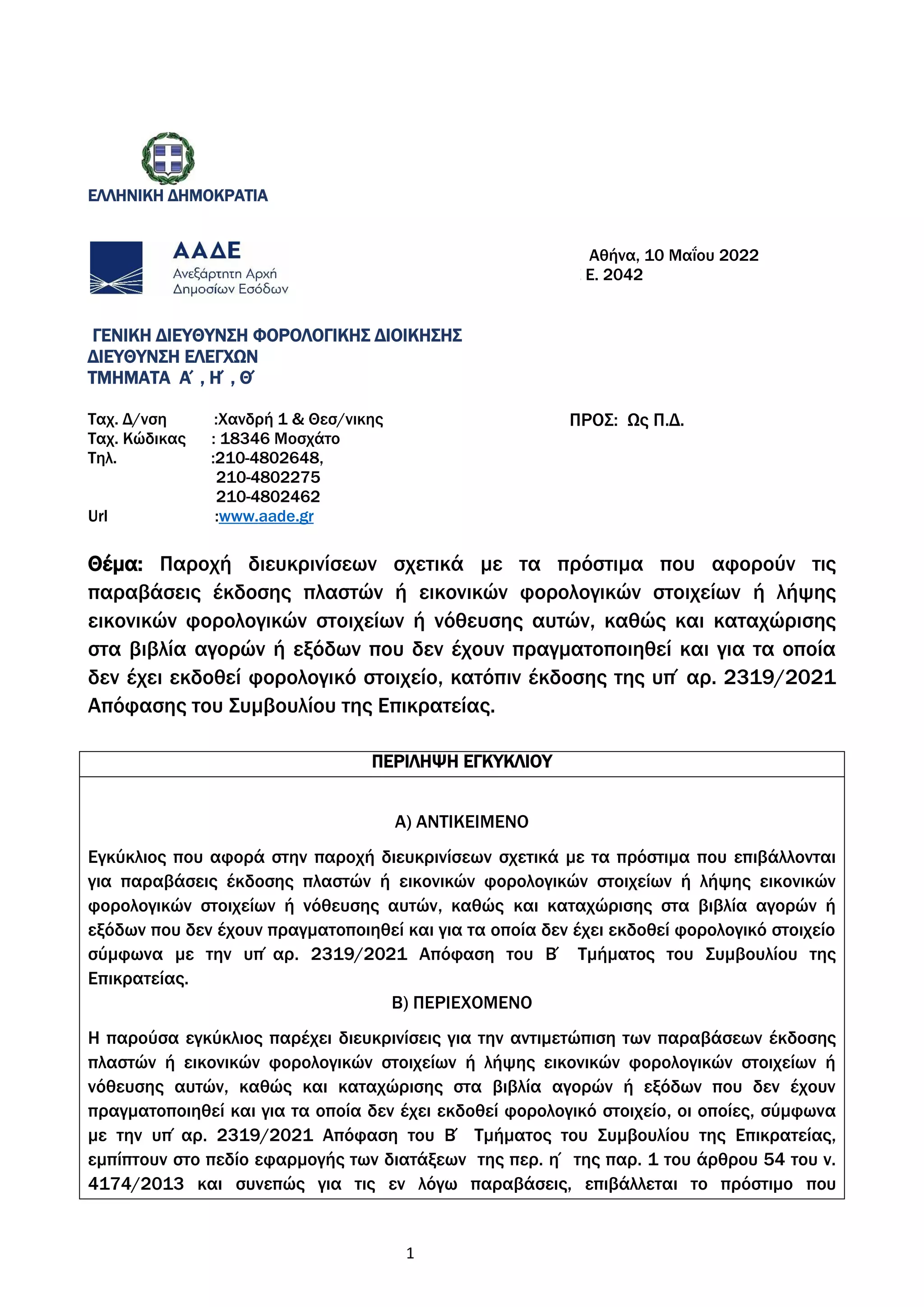 ΕΛΛΗΝΙΚΗ ΔΗΜΟΚΡΑΤΙΑ

ΑΑΔΕ
Ανεξάρτητη Αρχή
Δημοσίων Εσόδων

Αθήνα, 10 Μαΐου 2022
Ε. 2042

ΓΕΝΙΚΗ ΔΙΕΥΘΥΝΣΗ ΦΟΡΟΛΟΓΙΚΗΣ ΔΙΟΙΚΗΣΗΣ
ΔΙΕΥΘΥΝΣΗ ΕΛΕΓΧΩΝ
ΤΜΗΜΑΤΑ Α΄ , Η΄ , Θ΄

Ταχ. Δ/νση :Χανδρή 1 & Θεσ/νικης
Ταχ. Κώδικας : 18346 Μοσχάτο
Τηλ. :210-4802648, 210-4802275 210-4802462
Url :www.aade.gr

ΠΡΟΣ: Ως Π.Δ.

Θέμα: Παροχή διευκρινίσεων σχετικά με τα πρόστιμα που αφορούν τις παραβάσεις έκδοσης πλαστών ή εικονικών φορολογικών στοιχείων ή λήψης εικονικών φορολογικών στοιχείων ή νόθευσης αυτών, καθώς και καταχώρισης στα βιβλία αγορών ή εξόδων που δεν έχουν πραγματοποιηθεί και για τα οποία δεν έχει εκδοθεί φορολογικό στοιχείο, κατόπιν έκδοσης της υπ΄ αρ. 2319/2021 Απόφασης του Συμβουλίου της Επικρατείας.

ΠΕΡΙΛΗΨΗ ΕΓΚΥΚΛΙΟΥ

Α) ΑΝΤΙΚΕΙΜΕΝΟ

Εγκύκλιος που αφορά στην παροχή διευκρινίσεων σχετικά με τα πρόστιμα που επιβάλλονται για παραβάσεις έκδοσης πλαστών ή εικονικών φορολογικών στοιχείων ή λήψης εικονικών φορολογικών στοιχείων ή νόθευσης αυτών, καθώς και καταχώρισης στα βιβλία αγορών ή εξόδων που δεν έχουν πραγματοποιηθεί και για τα οποία δεν έχει εκδοθεί φορολογικό στοιχείο σύμφωνα με την υπ΄ αρ. 2319/2021 Απόφαση του Β΄ Τμήματος του Συμβουλίου της Επικρατείας.

Β) ΠΕΡΙΕΧΟΜΕΝΟ

Η παρούσα εγκύκλιος παρέχει διευκρινίσεις για την αντιμετώπιση των παραβάσεων έκδοσης πλαστών ή εικονικών φορολογικών στοιχείων ή λήψης εικονικών φορολογικών στοιχείων ή νόθευσης αυτών, καθώς και καταχώρισης στα βιβλία αγορών ή εξόδων που δεν έχουν πραγματοποιηθεί και για τα οποία δεν έχει εκδοθεί φορολογικό στοιχείο, οι οποίες, σύμφωνα με την υπ΄ αρ. 2319/2021 Απόφαση του Β΄ Τμήματος του Συμβουλίου της Επικρατείας, εμπίπτουν στο πεδίο εφαρμογής των διατάξεων της περ. η΄ της παρ. 1 του άρθρου 54 του ν. 4174/2013 και συνεπώς για τις εν λόγω παραβάσεις, επιβάλλεται το πρόστιμο που

1